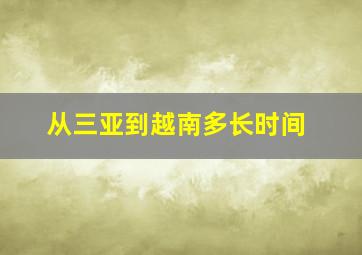 从三亚到越南多长时间